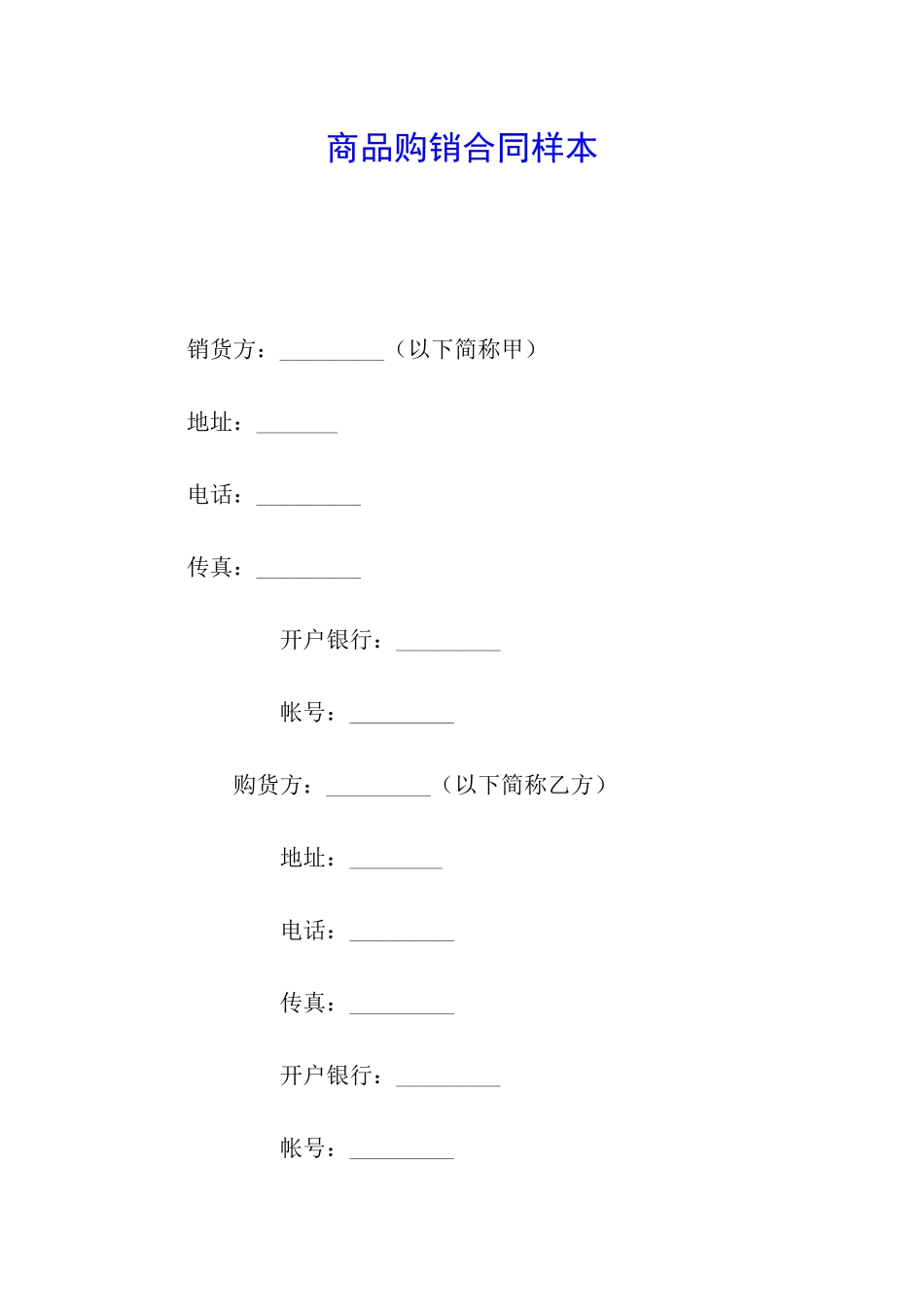 商品购销合同样本

销货方：_________（以下简称甲）

地址：_______

电话：_________

传真：_________

开户银行：_________

帐号：_________

购货方：_________（以下简称乙方）

地址：________

电话：_________

传真：_________

开户银行：_________

帐号：_________